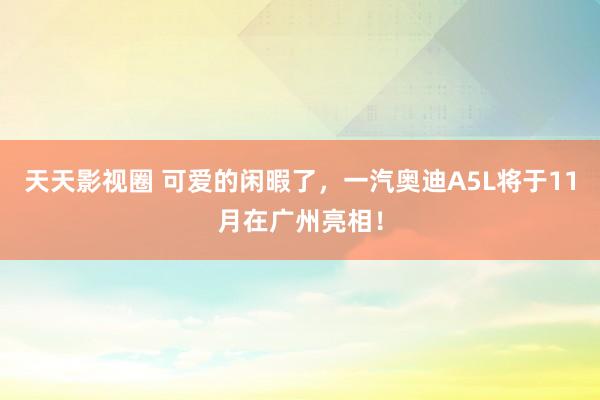 天天影视圈 可爱的闲暇了，一汽奥迪A5L将于11月在广州亮相！